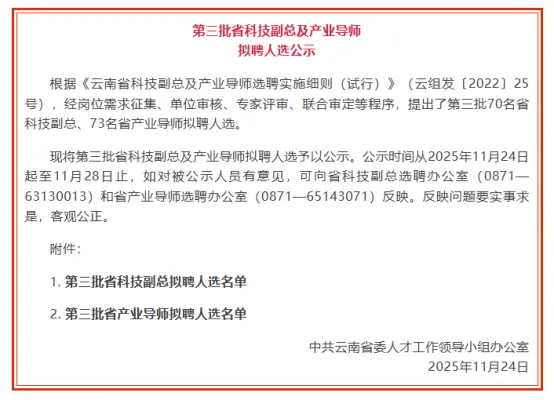 第三批省科技副总及产业导师
拟聘人选公示

根据《云南省科技副总及产业导师选聘实施细则（试行）》（云组发〔2022〕25号），经岗位需求征集、单位审核、专家评审、联合审定等程序，提出了第三批70名省科技副总、73名省产业导师拟聘人选。

现将第三批省科技副总及产业导师拟聘人选予以公示。公示时间从2025年11月24日起至11月28日止，如对被公示人员有意见，可向省科技副总选聘办公室（0871—63130013）和省产业导师选聘办公室（0871—65143071）反映。反映问题要实事求是，客观公正。

附件：

1. 第三批省科技副总拟聘人选名单

2. 第三批省产业导师拟聘人选名单

中共云南省委人才工作领导小组办公室
2025年11月24日